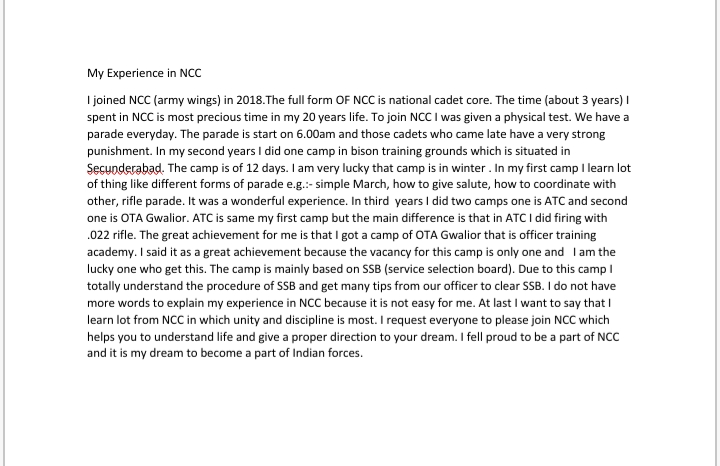 My Experience in NCC

I joined NCC (army wings) in 2018.The full form OF NCC is national cadet core. The time (about 3 years) I spent in NCC is most precious time in my 20 years life. To join NCC I was given a physical test. We have a parade everyday. The parade is start on 6.00am and those cadets who came late have a very strong punishment. In my second years I did one camp in bison training grounds which is situated in Secunderabad. The camp is of 12 days. I am very lucky that camp is in winter . In my first camp I learn lot of thing like different forms of parade e.g.:- simple March, how to give salute, how to coordinate with other, rifle parade. It was a wonderful experience. In third years I did two camps one is ATC and second one is OTA Gwalior. ATC is same my first camp but the main difference is that in ATC I did firing with .022 rifle. The great achievement for me is that I got a camp of OTA Gwalior that is officer training academy. I said it as a great achievement because the vacancy for this camp is only one and I am the lucky one who get this. The camp is mainly based on SSB (service selection board). Due to this camp I totally understand the procedure of SSB and get many tips from our officer to clear SSB. I do not have more words to explain my experience in NCC because it is not easy for me. At last I want to say that I learn lot from NCC in which unity and discipline is most. I request everyone to please join NCC which helps you to understand life and give a proper direction to your dream. I fell proud to be a part of NCC and it is my dream to become a part of Indian forces.